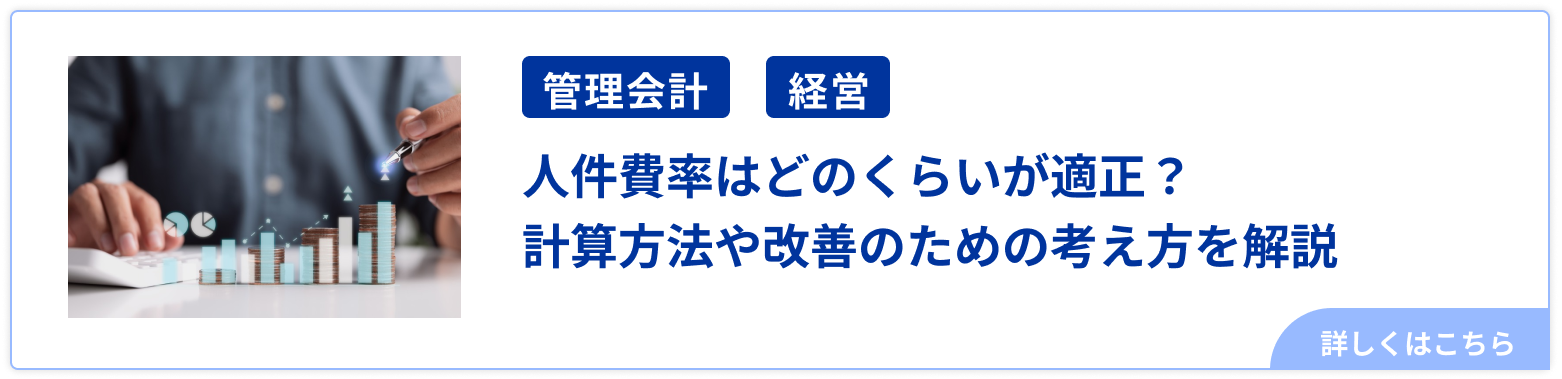 管理会計　経営

人件費率はどのくらいが適正？
計算方法や改善のための考え方を解説

詳しくはこちら